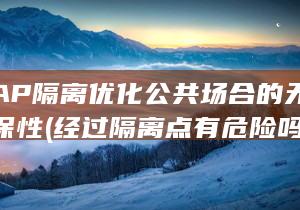 AP隔离优化公共场合的无
保性(经过隔离点有危险吗